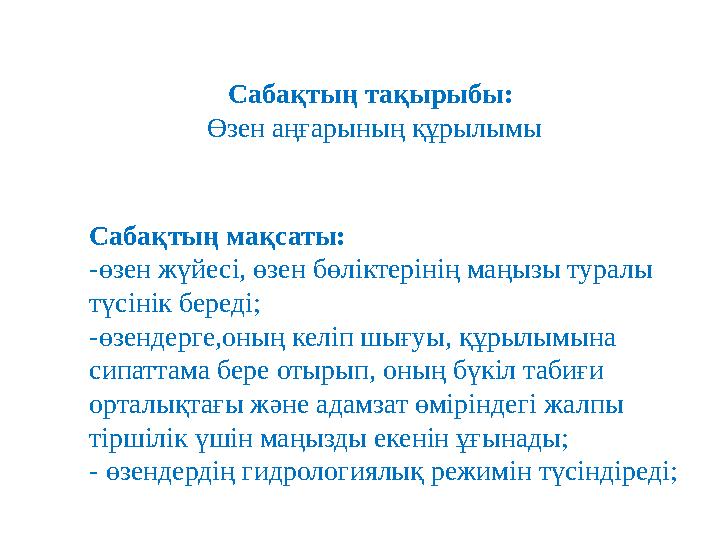 Сабақтың тақырыбы:
Өзен аңғарының құрылымы

Сабақтың мақсаты:
-өзен жүйесі, өзен бөліктерінің маңызы туралы түсінік береді;
-өзендерге,оның келіп шығуы, құрылымына сипаттама бере отырып, оның бүкіл табиғи орталықтағы және адамзат өміріндегі жалпы тіршілік үшін маңызды екенін ұғынады;
- өзендердің гидрологиялық режимін түсіндіреді;